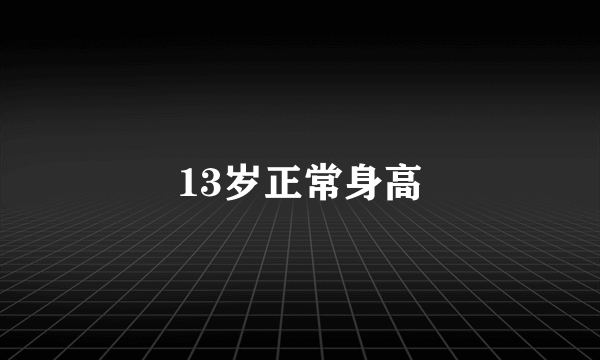 13岁正常身高